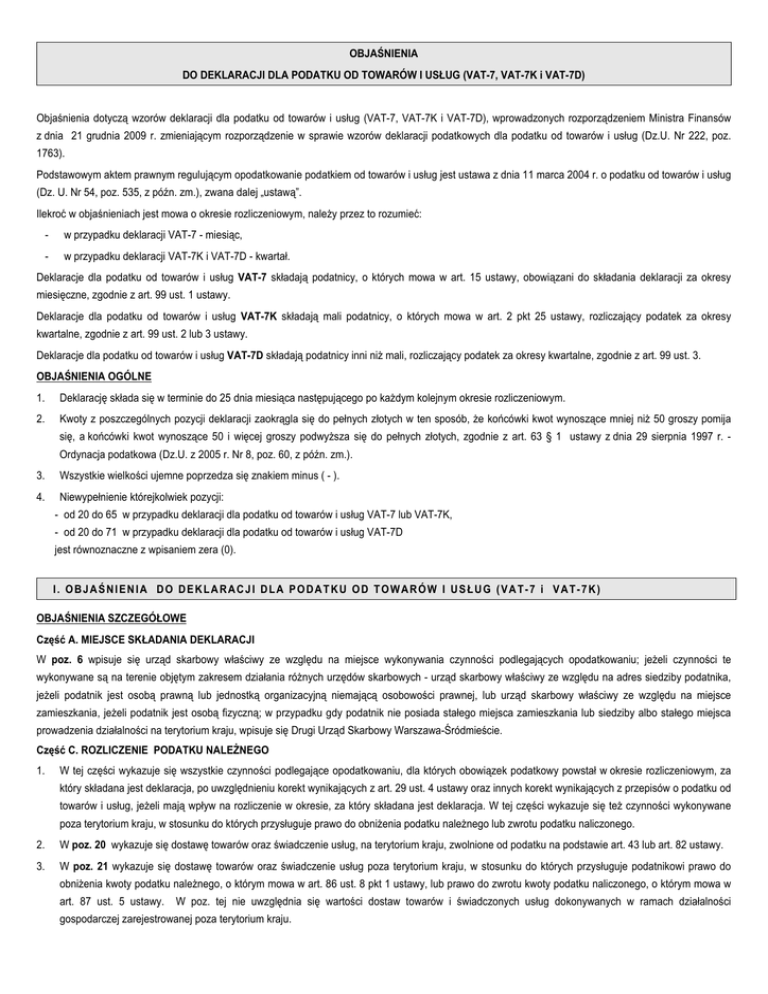 OBJAŚNIENIA
DO DEKLARACJI DLA PODATKU OD TOWARÓW I USŁUG (VAT-7, VAT-7K i VAT-7D)

Objaśnienia dotyczą wzorów deklaracji dla podatku od towarów i usług (VAT-7, VAT-7K i VAT-7D), wprowadzonych rozporządzeniem Ministra Finansów z dnia 21 grudnia 2009 r. zmieniającym rozporządzenie w sprawie wzorów deklaracji podatkowych dla podatku od towarów i usług (Dz.U. Nr 222, poz. 1763).

Podstawowym aktem prawnym regulującym opodatkowanie podatkiem od towarów i usług jest ustawa z dnia 11 marca 2004 r. o podatku od towarów i usług (Dz. U. Nr 54, poz. 535, z późn. zm.), zwana dalej „ustawą".

Ilekroć w objaśnieniach jest mowa o okresie rozliczeniowym, należy przez to rozumieć:
- w przypadku deklaracji VAT-7 - miesiąc,
- w przypadku deklaracji VAT-7K i VAT-7D - kwartał.

Deklaracje dla podatku od towarów i usług VAT-7 składają podatnicy, o których mowa w art. 15 ustawy, obowiązani do składania deklaracji za okresy miesięczne, zgodnie z art. 99 ust. 1 ustawy.

Deklaracje dla podatku od towarów i usług VAT-7K składają mali podatnicy, o których mowa w art. 2 pkt 25 ustawy, rozliczający podatek za okresy kwartalne, zgodnie z art. 99 ust. 2 lub 3 ustawy.

Deklaracje dla podatku od towarów i usług VAT-7D składają podatnicy inni niż mali, rozliczający podatek za okresy kwartalne, zgodnie z art. 99 ust. 3.

OBJAŚNIENIA OGÓLNE

1. Deklarację składa się w terminie do 25 dnia miesiąca następującego po każdym kolejnym okresie rozliczeniowym.

2. Kwoty z poszczególnych pozycji deklaracji zaokrągla się do pełnych złotych w ten sposób, że końcówki kwot wynoszące mniej niż 50 groszy pomija się, a końcówki kwot wynoszące 50 i więcej groszy podwyższa się do pełnych złotych, zgodnie z art. 63 § 1 ustawy z dnia 29 sierpnia 1997 r. - Ordynacja podatkowa (Dz.U. z 2005 r. Nr 8, poz. 60, z późn. zm.).

3. Wszystkie wielkości ujemne poprzedza się znakiem minus ( - ).

4. Niewypełnienie którejkolwiek pozycji:
- od 20 do 65 w przypadku deklaracji dla podatku od towarów i usług VAT-7 lub VAT-7K,
- od 20 do 71 w przypadku deklaracji dla podatku od towarów i usług VAT-7D
jest równoznaczne z wpisaniem zera (0).

I. OBJAŚNIENIA DO DEKLARACJI DLA PODATKU OD TOWARÓW I USŁUG (VAT-7 i VAT-7K)

OBJAŚNIENIA SZCZEGÓŁOWE

Część A. MIEJSCE SKŁADANIA DEKLARACJI

W poz. 6 wpisuje się urząd skarbowy właściwy ze względu na miejsce wykonywania czynności podlegających opodatkowaniu; jeżeli czynności te wykonywane są na terenie objętym zakresem działania różnych urzędów skarbowych - urząd skarbowy właściwy ze względu na adres siedziby podatnika, jeżeli podatnik jest osobą prawną lub jednostką organizacyjną niemającą osobowości prawnej, lub urząd skarbowy właściwy ze względu na miejsce zamieszkania, jeżeli podatnik jest osobą fizyczną; w przypadku gdy podatnik nie posiada stałego miejsca zamieszkania lub siedziby albo stałego miejsca prowadzenia działalności na terytorium kraju, wpisuje się Drugi Urząd Skarbowy Warszawa-Śródmieście.

Część C. ROZLICZENIE PODATKU NALEŻNEGO

1. W tej części wykazuje się wszystkie czynności podlegające opodatkowaniu, dla których obowiązek podatkowy powstał w okresie rozliczeniowym, za który składana jest deklaracja, po uwzględnieniu korekt wynikających z art. 29 ust. 4 ustawy oraz innych korekt wynikających z przepisów o podatku od towarów i usług, jeżeli mają wpływ na rozliczenie w okresie, za który składana jest deklaracja. W tej części wykazuje się też czynności wykonywane poza terytorium kraju, w stosunku do których przysługuje prawo do obniżenia podatku należnego lub zwrotu podatku naliczonego.

2. W poz. 20 wykazuje się dostawę towarów oraz świadczenie usług, na terytorium kraju, zwolnione od podatku na podstawie art. 43 lub art. 82 ustawy.

3. W poz. 21 wykazuje się dostawę towarów oraz świadczenie usług poza terytorium kraju, w stosunku do których przysługuje podatnikowi prawo do obniżenia kwoty podatku należnego, o którym mowa w art. 86 ust. 8 pkt 1 ustawy, lub prawo do zwrotu kwoty podatku naliczonego, o którym mowa w art. 87 ust. 5 ustawy. W poz. tej nie uwzględnia się wartości dostaw towarów i świadczonych usług dokonywanych w ramach działalności gospodarczej zarejestrowanej poza terytorium kraju.